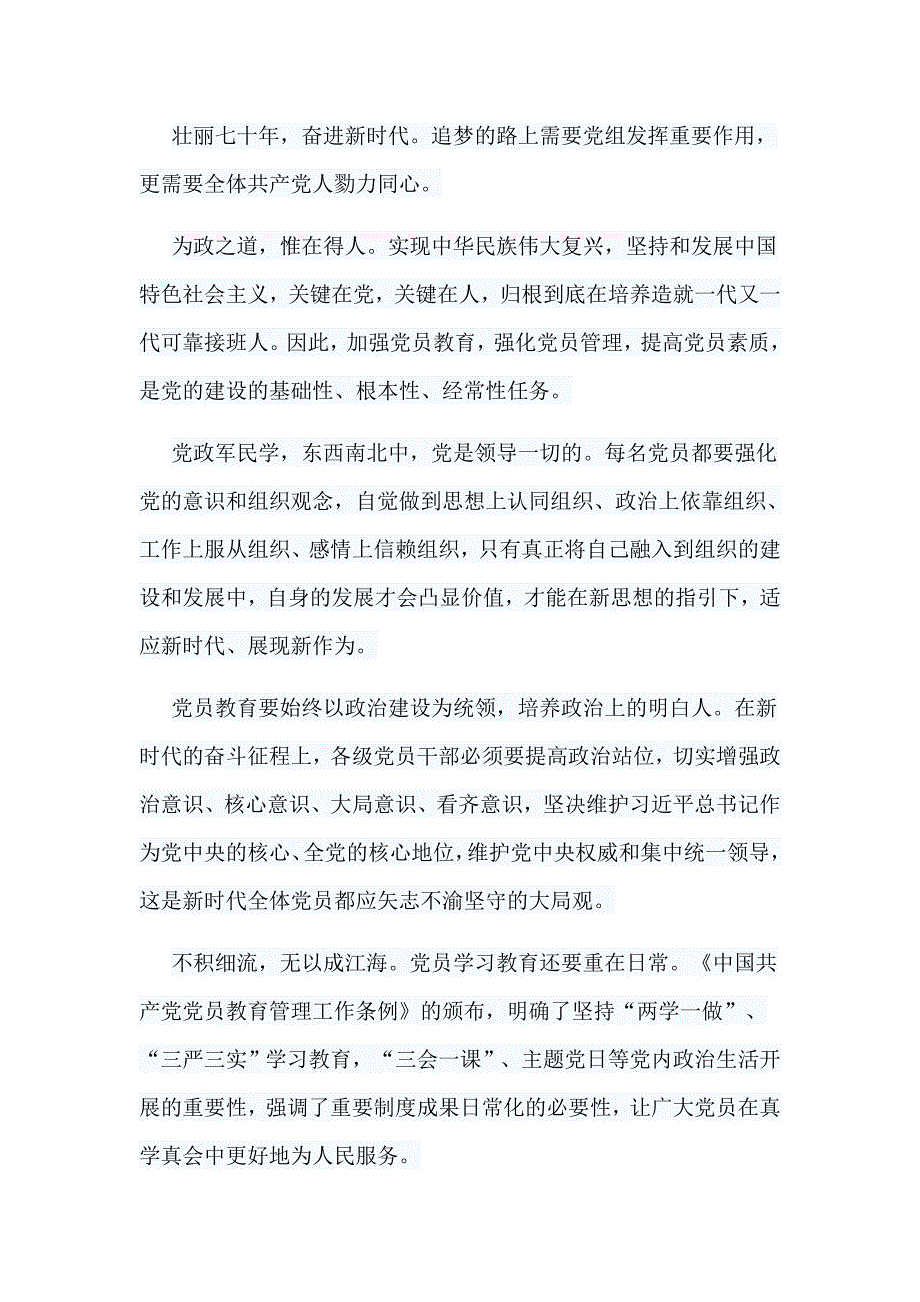 壮丽七十年，奋进新时代。追梦的路上需要党组发挥重要作用，更需要全体共产党人勠力同心。

为政之道，惟在得人。实现中华民族伟大复兴，坚持和发展中国特色社会主义，关键在党，关键在人，归根到底在培养造就一代又一代可靠接班人。因此，加强党员教育，强化党员管理，提高党员素质，是党的建设的基础性、根本性、经常性任务。

党政军民学，东西南北中，党是领导一切的。每名党员都要强化党的意识和组织观念，自觉做到思想上认同组织、政治上依靠组织、工作上服从组织、感情上信赖组织，只有真正将自己融入到组织的建设和发展中，自身的发展才会凸显价值，才能在新思想的指引下，适应新时代、展现新作为。

党员教育要始终以政治建设为统领，培养政治上的明白人。在新时代的奋斗征程上，各级党员干部必须要提高政治站位，切实增强政治意识、核心意识、大局意识、看齐意识，坚决维护习近平总书记作为党中央的核心、全党的核心地位，维护党中央权威和集中统一领导，这是新时代全体党员都应矢志不渝坚守的大局观。

不积细流，无以成江海。党员学习教育还要重在日常。《中国共产党党员教育管理工作条例》的颁布，明确了坚持“两学一做”、“三严三实”学习教育，“三会一课”、主题党日等党内政治生活开展的重要性，强调了重要制度成果日常化的必要性，让广大党员在真学真会中更好地为人民服务。